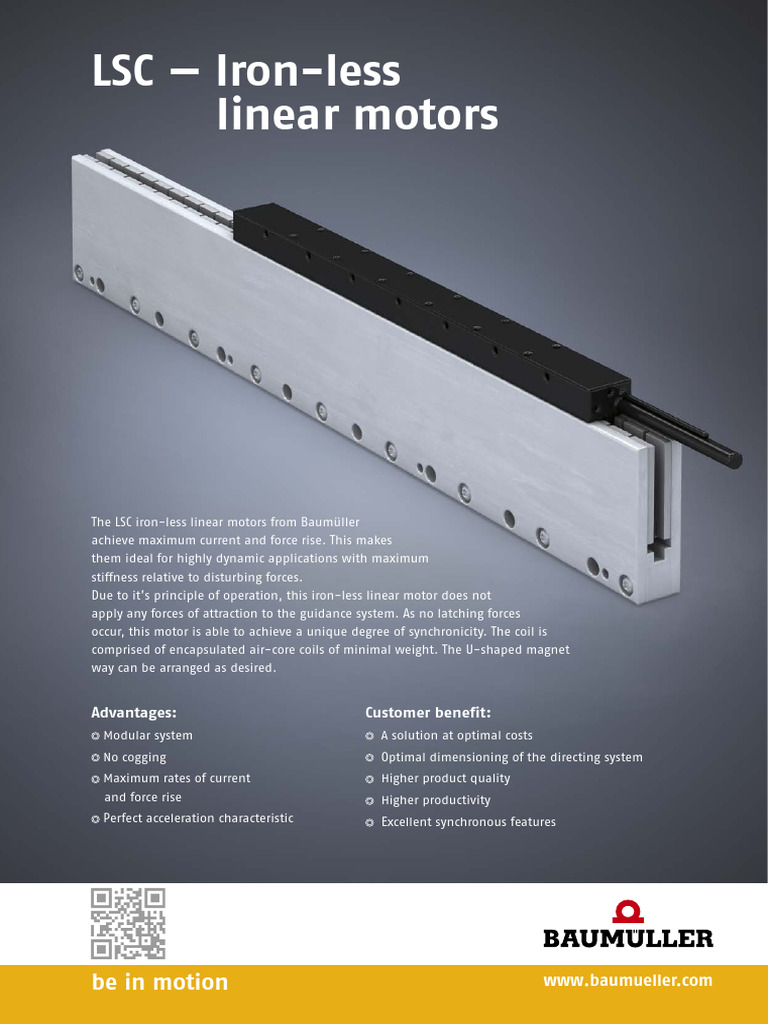 LSC – Iron-less
linear motors

The LSC iron-less linear motors from Baumüller achieve maximum current and force rise. This makes them ideal for highly dynamic applications with maximum stiffness relative to disturbing forces.
Due to it's principle of operation, this iron-less linear motor does not apply any forces of attraction to the guidance system. As no latching forces occur, this motor is able to achieve a unique degree of synchronicity. The coil is comprised of encapsulated air-core coils of minimal weight. The U-shaped magnet way can be arranged as desired.

Advantages:
Modular system
No cogging
Maximum rates of current and force rise
Perfect acceleration characteristic

Customer benefit:
A solution at optimal costs
Optimal dimensioning of the directing system
Higher product quality
Higher productivity
Excellent synchronous features

BAUMÜLLER

be in motion
www.baumueller.com